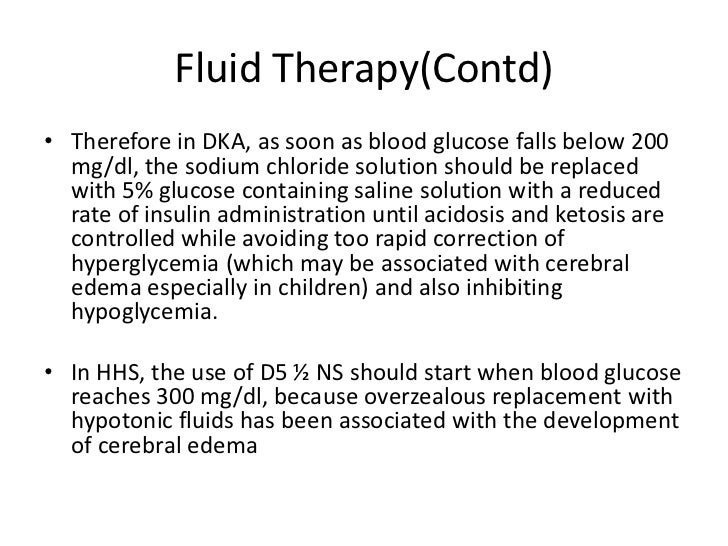 Fluid Therapy(Contd)

• Therefore in DKA, as soon as blood glucose falls below 200 mg/dl, the sodium chloride solution should be replaced with 5% glucose containing saline solution with a reduced rate of insulin administration until acidosis and ketosis are controlled while avoiding too rapid correction of hyperglycemia (which may be associated with cerebral edema especially in children) and also inhibiting hypoglycemia.

• In HHS, the use of D5 ½ NS should start when blood glucose reaches 300 mg/dl, because overzealous replacement with hypotonic fluids has been associated with the development of cerebral edema